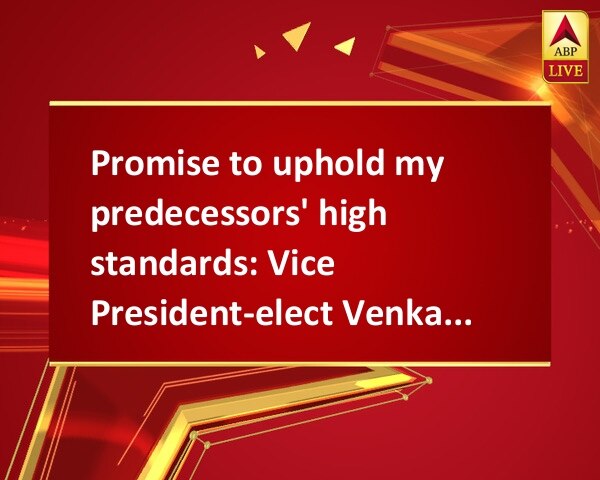 ABP LIVE

Promise to uphold my predecessors' high standards: Vice President-elect Venka...